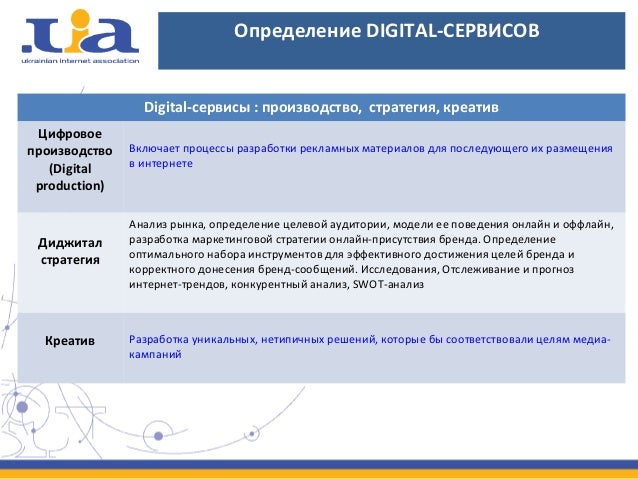 .uia
ukrainian internet association

Определение DIGITAL-СЕРВИСОВ

| Digital-сервисы : производство, стратегия, креатив | |
|---|---|
| Цифровое производство (Digital production) | Включает процессы разработки рекламных материалов для последующего их размещения в интернете |
| Диджитал стратегия | Анализ рынка, определение целевой аудитории, модели ее поведения онлайн и оффлайн, разработка маркетинговой стратегии онлайн-присутствия бренда. Определение оптимального набора инструментов для эффективного достижения целей бренда и корректного донесения бренд-сообщений. Исследования, Отслеживание и прогноз интернет-трендов, конкурентный анализ, SWOT-анализ |
| Креатив | Разработка уникальных, нетипичных решений, которые бы соответствовали целям медиа-кампаний |